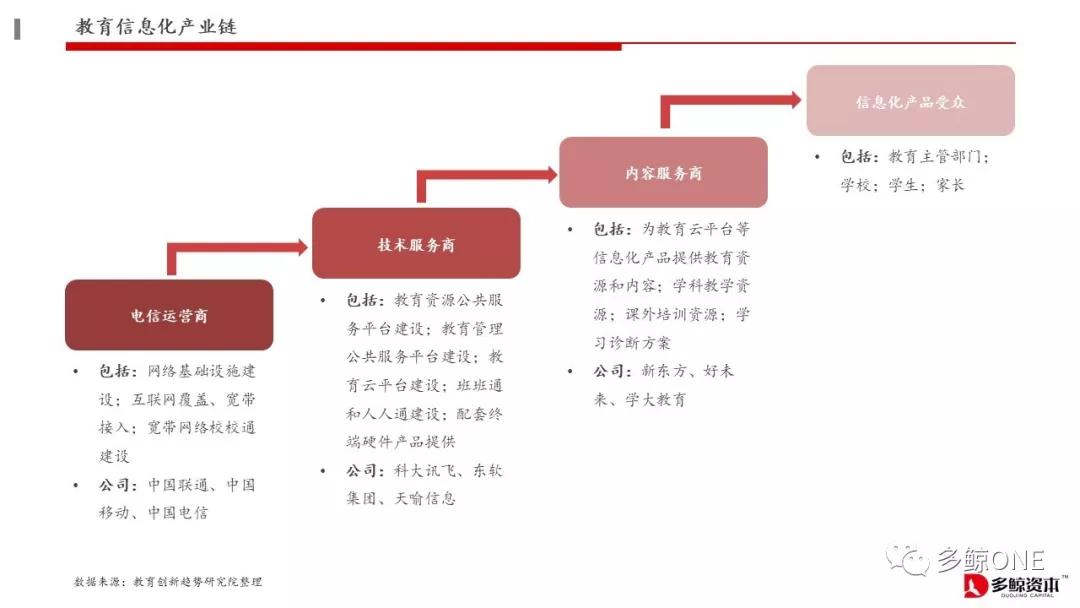 教育信息化产业链

电信运营商

• 包括：网络基础设施建设；互联网覆盖、宽带接入；宽带网络校校通建设

• 公司：中国联通、中国移动、中国电信

技术服务商

• 包括：教育资源公共服务平台建设；教育管理公共服务平台建设；教育云平台建设；班班通和人人通建设；配套终端硬件产品提供

• 公司：科大讯飞、东软集团、天喻信息

内容服务商

• 包括：为教育云平台等信息化产品提供教育资源和内容；学科教学资源；课外培训资源；学习诊断方案

• 公司：新东方、好未来、学大教育

信息化产品受众

• 包括：教育主管部门；学校；学生；家长

数据来源：教育创新趋势研究院整理

多鲸ONE

多鲸资本
DUOJING CAPITAL